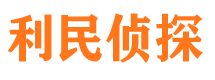 利民侦探